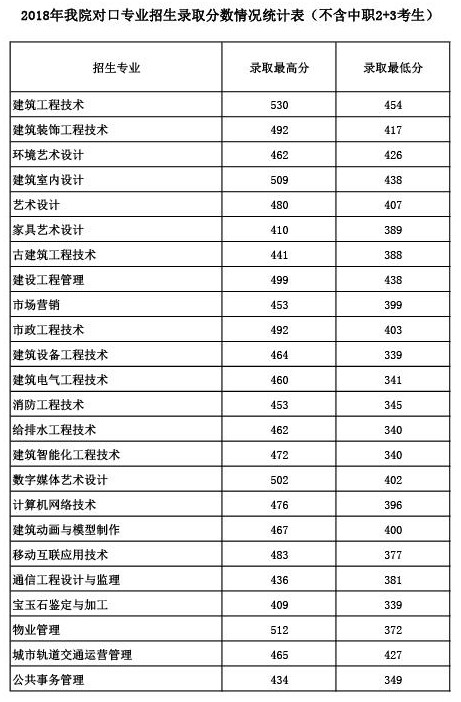 2018年我院对口专业招生录取分数情况统计表（不含中职2+3考生）

| 招生专业 | 录取最高分 | 录取最低分 |
|---|---|---|
| 建筑工程技术 | 530 | 454 |
| 建筑装饰工程技术 | 492 | 417 |
| 环境艺术设计 | 462 | 426 |
| 建筑室内设计 | 509 | 438 |
| 艺术设计 | 480 | 407 |
| 家具艺术设计 | 410 | 389 |
| 古建筑工程技术 | 441 | 388 |
| 建设工程管理 | 499 | 438 |
| 市场营销 | 453 | 399 |
| 市政工程技术 | 492 | 403 |
| 建筑设备工程技术 | 464 | 339 |
| 建筑电气工程技术 | 460 | 341 |
| 消防工程技术 | 453 | 345 |
| 给排水工程技术 | 462 | 340 |
| 建筑智能化工程技术 | 472 | 340 |
| 数字媒体艺术设计 | 502 | 402 |
| 计算机网络技术 | 476 | 396 |
| 建筑动画与模型制作 | 467 | 400 |
| 移动互联应用技术 | 483 | 377 |
| 通信工程设计与监理 | 436 | 381 |
| 宝玉石鉴定与加工 | 409 | 339 |
| 物业管理 | 512 | 372 |
| 城市轨道交通运营管理 | 465 | 427 |
| 公共事务管理 | 434 | 349 |